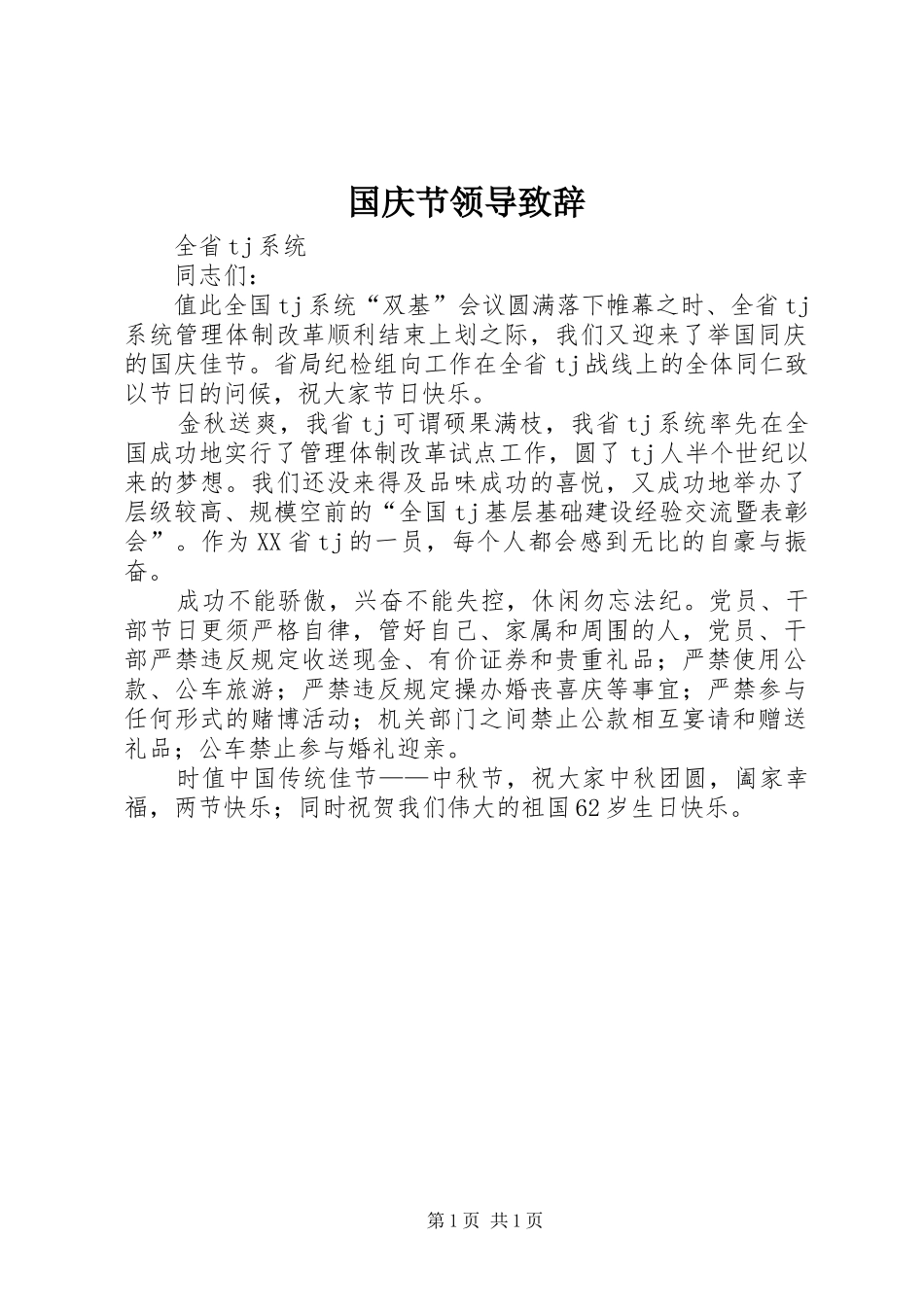 国庆节领导致辞

全省tj系统

同志们：

值此全国tj系统“双基”会议圆满落下帷幕之时、全省tj系统管理体制改革顺利结束上划之际，我们又迎来了举国同庆的国庆佳节。省局纪检组向工作在全省tj战线上的全体同仁致以节日的问候，祝大家节日快乐。

金秋送爽，我省tj可谓硕果满枝，我省tj系统率先在全国成功地实行了管理体制改革试点工作，圆了tj人半个世纪以来的梦想。我们还没来得及品味成功的喜悦，又成功地举办了层级较高、规模空前的“全国tj基层基础建设经验交流暨表彰会”。作为XX省tj的一员，每个人都会感到无比的自豪与振奋。

成功不能骄傲，兴奋不能失控，休闲勿忘法纪。党员、干部节日更须严格自律，管好自己、家属和周围的人，党员、干部严禁违反规定收送现金、有价证券和贵重礼品；严禁使用公款、公车旅游；严禁违反规定操办婚丧喜庆等事宜；严禁参与任何形式的赌博活动；机关部门之间禁止公款相互宴请和赠送礼品；公车禁止参与婚礼迎亲。

时值中国传统佳节——中秋节，祝大家中秋团圆，阖家幸福，两节快乐；同时祝贺我们伟大的祖国62岁生日快乐。

第1页 共1页